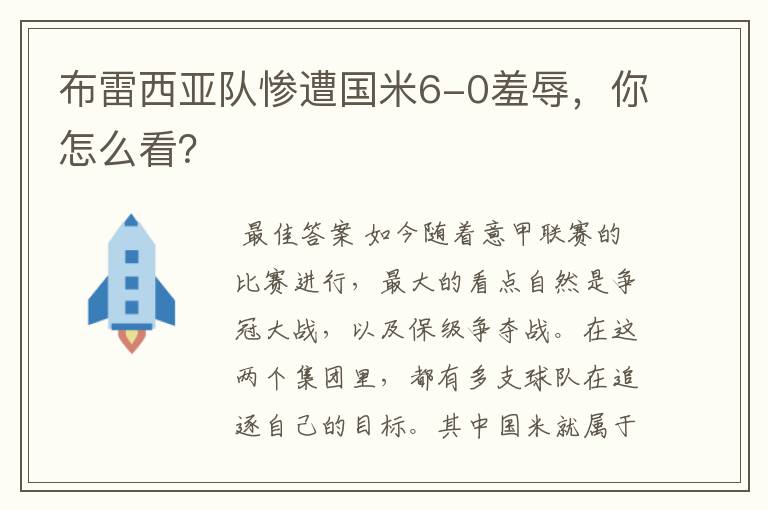 布雷西亚队惨遭国米6-0羞辱，你怎么看?

最佳答案 如今随着意甲联赛的比赛进行，最大的看点自然是争冠大战，以及保级争夺战。在这两个集团里，都有多支球队在追逐自己的目标。其中国米就属于